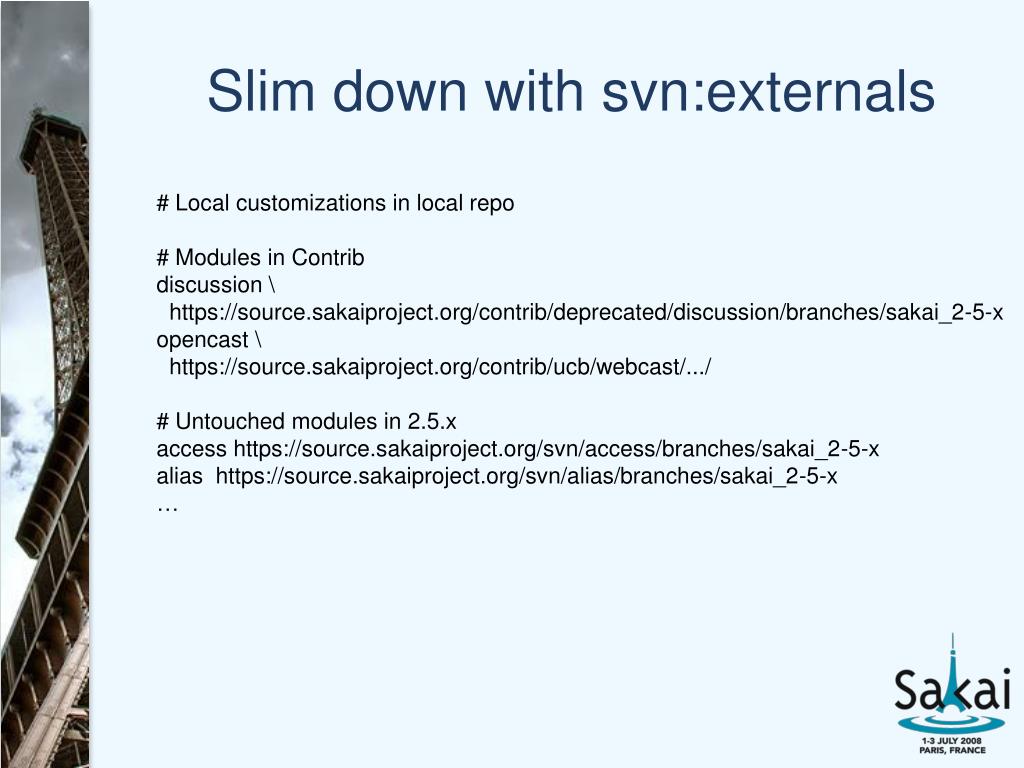 Slim down with svn:externals

# Local customizations in local repo

# Modules in Contrib
discussion \
  https://source.sakaiproject.org/contrib/deprecated/discussion/branches/sakai_2-5-x
opencast \
  https://source.sakaiproject.org/contrib/ucb/webcast/.../

# Untouched modules in 2.5.x
access https://source.sakaiproject.org/svn/access/branches/sakai_2-5-x
alias  https://source.sakaiproject.org/svn/alias/branches/sakai_2-5-x
…

Sakai
1-3 JULY 2008
PARIS, FRANCE